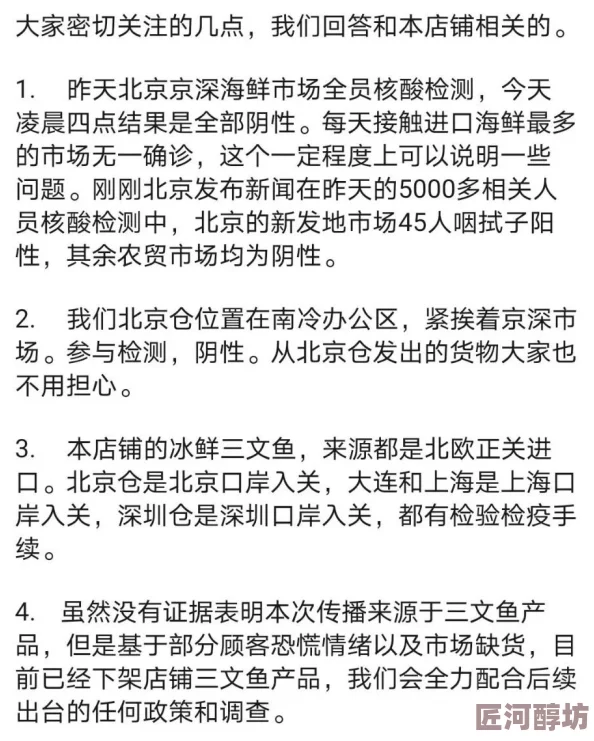 大家密切关注的几点，我们回答和本店铺相关的。

1. 昨天北京京深海鲜市场全员核酸检测，今天凌晨四点结果是全部阴性。每天接触进口海鲜最多的市场无一确诊，这个一定程度上可以说明一些问题。刚刚北京发布新闻在昨天的5000多相关人员核酸检测中，北京的新发地市场45人咽拭子阳性，其余农贸市场均为阴性。

2. 我们北京仓位置在南冷办公区，紧挨着京深市场。参与检测，阴性。从北京仓发出的货物大家也不用担心。

3. 本店铺的冰鲜三文鱼，来源都是北欧正关进口。北京仓是北京口岸入关，大连和上海是上海口岸入关，深圳仓是深圳口岸入关，都有检验检疫手续。

4. 虽然没有证据表明本次传播来源于三文鱼产品，但是基于部分顾客恐慌情绪以及市场缺货，目前已经下架店铺三文鱼产品，我们会全力配合后续出台的任何政策和调查。

匠河醇坊